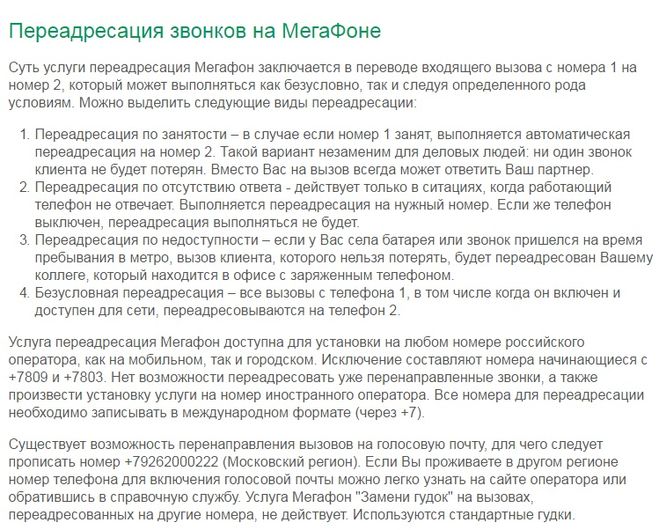 Переадресация звонков на МегаФоне

Суть услуги переадресация Мегафон заключается в переводе входящего вызова с номера 1 на номер 2, который может выполняться как безусловно, так и следуя определенного рода условиям. Можно выделить следующие виды переадресации:

1. Переадресация по занятости – в случае если номер 1 занят, выполняется автоматическая переадресация на номер 2. Такой вариант незаменим для деловых людей: ни один звонок клиента не будет потерян. Вместо Вас на вызов всегда может ответить Ваш партнер.
2. Переадресация по отсутствию ответа - действует только в ситациях, когда работающий телефон не отвечает. Выполняется переадресация на нужный номер. Если же телефон выключен, переадресация выполняться не будет.
3. Переадресация по недоступности – если у Вас села батарея или звонок пришелся на время пребывания в метро, вызов клиента, которого нельзя потерять, будет переадресован Вашему коллеге, который находится в офисе с заряженным телефоном.
4. Безусловная переадресация – все вызовы с телефона 1, в том числе когда он включен и доступен для сети, переадресовываются на телефон 2.

Услуга переадресация Мегафон доступна для установки на любом номере российского оператора, как на мобильном, так и городском. Исключение составляют номера начинающиеся с +7809 и +7803. Нет возможности переадресовать уже перенаправленные звонки, а также произвести установку услуги на номер иностранного оператора. Все номера для переадресации необходимо записывать в международном формате (через +7).

Существует возможность перенаправления вызовов на голосовую почту, для чего следует прописать номер +79262000222 (Московский регион). Если Вы проживаете в другом регионе номер телефона для включения голосовой почты можно легко узнать на сайте оператора или обратившись в справочную службу. Услуга Мегафон "Замени гудок" на вызовах, переадресованных на другие номера, не действует. Используются стандартные гудки.